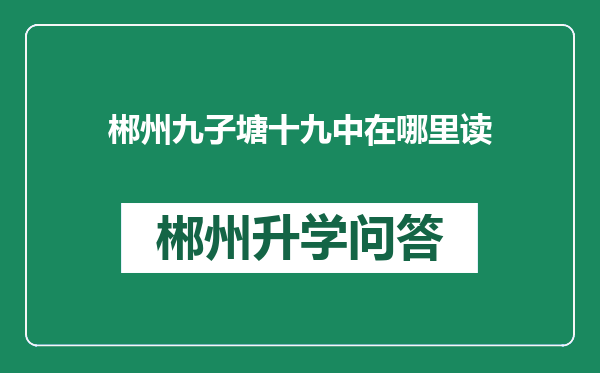 郴州九子塘十九中在哪里读

郴州升学问答